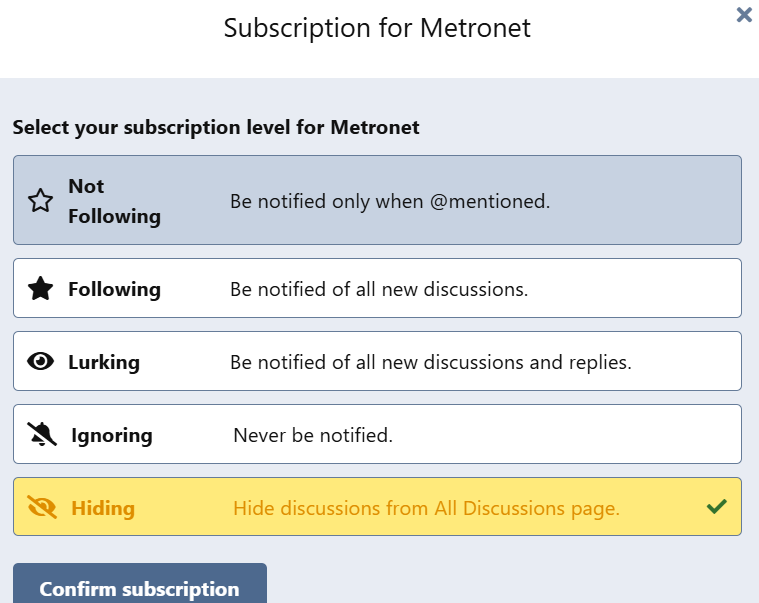 Subscription for Metronet

×

Select your subscription level for Metronet

Not Following Be notified only when @mentioned.

Following Be notified of all new discussions.

Lurking Be notified of all new discussions and replies.

Ignoring Never be notified.

Hiding Hide discussions from All Discussions page.

Confirm subscription